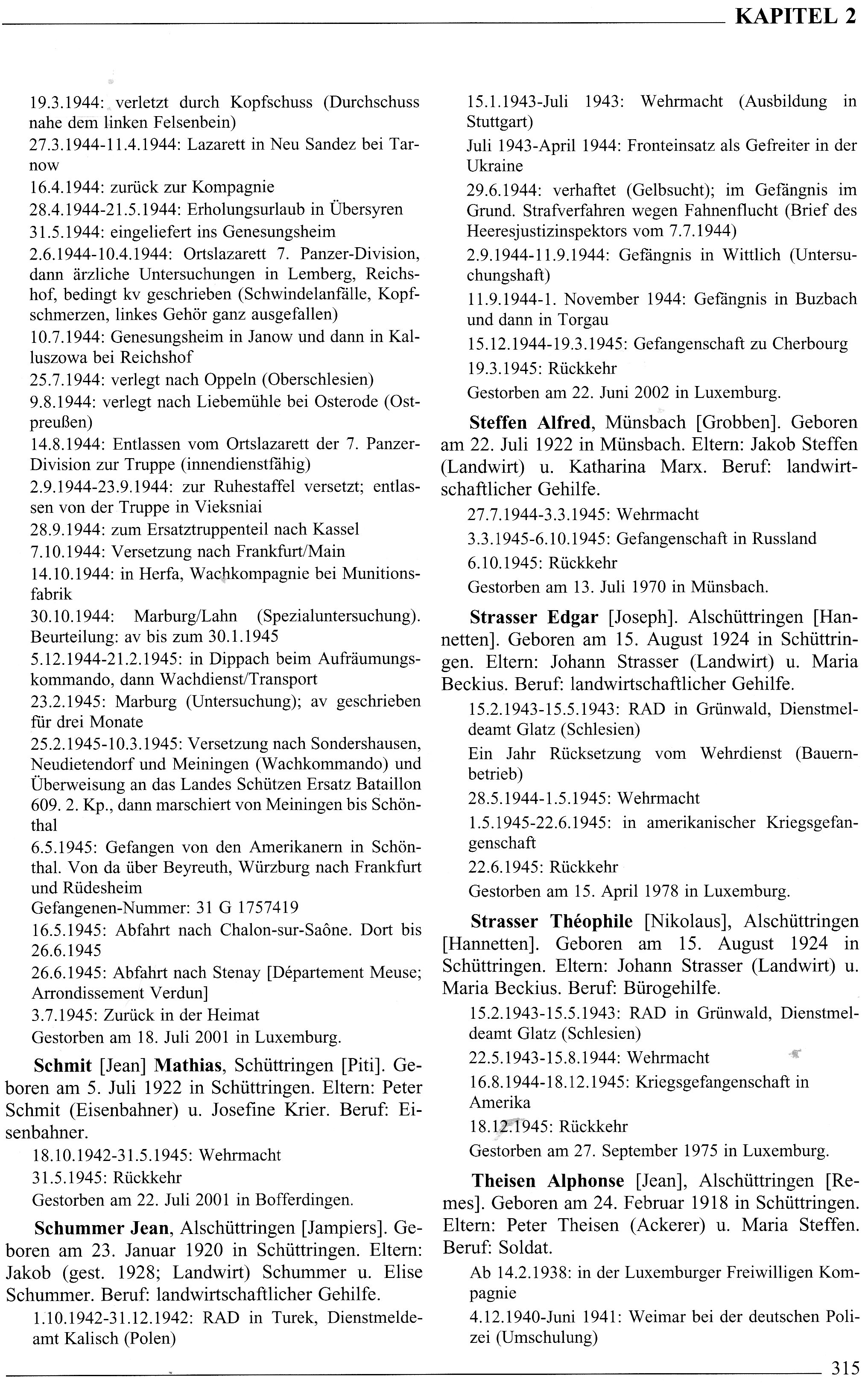 KAPITEL 2

19.3.1944: verletzt durch Kopfschuss (Durchschuss nahe dem linken Felsenbein)
27.3.1944-11.4.1944: Lazarett in Neu Sandez bei Tarnow
16.4.1944: zurück zur Kompagnie
28.4.1944-21.5.1944: Erholungsurlaub in Übersyren
31.5.1944: eingeliefert ins Genesungsheim
2.6.1944-10.4.1944: Ortslazarett 7. Panzer-Division, dann ärzliche Untersuchungen in Lemberg, Reichshof, bedingt kv geschrieben (Schwindelanfälle, Kopfschmerzen, linkes Gehör ganz ausgefallen)
10.7.1944: Genesungsheim in Janow und dann in Kalluszowa bei Reichshof
25.7.1944: verlegt nach Oppeln (Oberschlesien)
9.8.1944: verlegt nach Liebemühle bei Osterode (Ostpreußen)
14.8.1944: Entlassen vom Ortslazarett der 7. Panzer-Division zur Truppe (innendienstfähig)
2.9.1944-23.9.1944: zur Ruhestaffel versetzt; entlassen von der Truppe in Vieksniai
28.9.1944: zum Ersatztruppenteil nach Kassel
7.10.1944: Versetzung nach Frankfurt/Main
14.10.1944: in Herfa, Wachkompagnie bei Munitionsfabrik
30.10.1944: Marburg/Lahn (Spezialuntersuchung). Beurteilung: av bis zum 30.1.1945
5.12.1944-21.2.1945: in Dippach beim Aufräumungskommando, dann Wachdienst/Transport
23.2.1945: Marburg (Untersuchung); av geschrieben für drei Monate
25.2.1945-10.3.1945: Versetzung nach Sondershausen, Neudietendorf und Meiningen (Wachkommando) und Überweisung an das Landes Schützen Ersatz Bataillon 609. 2. Kp., dann marschiert von Meiningen bis Schönthal
6.5.1945: Gefangen von den Amerikanern in Schönthal. Von da über Beyreuth, Würzburg nach Frankfurt und Rüdesheim
Gefangenen-Nummer: 31 G 1757419
16.5.1945: Abfahrt nach Chalon-sur-Saône. Dort bis 26.6.1945
26.6.1945: Abfahrt nach Stenay [Département Meuse; Arrondissement Verdun]
3.7.1945: Zurück in der Heimat
Gestorben am 18. Juli 2001 in Luxemburg.

Schmit [Jean] Mathias, Schüttringen [Piti]. Geboren am 5. Juli 1922 in Schüttringen. Eltern: Peter Schmit (Eisenbahner) u. Josefine Krier. Beruf: Eisenbahner.
18.10.1942-31.5.1945: Wehrmacht
31.5.1945: Rückkehr
Gestorben am 22. Juli 2001 in Bofferdingen.

Schummer Jean, Alschüttringen [Jampiers]. Geboren am 23. Januar 1920 in Schüttringen. Eltern: Jakob (gest. 1928; Landwirt) Schummer u. Elise Schummer. Beruf: landwirtschaftlicher Gehilfe.
1.10.1942-31.12.1942: RAD in Turek, Dienstmeldeamt Kalisch (Polen)
15.1.1943-Juli 1943: Wehrmacht (Ausbildung in Stuttgart)
Juli 1943-April 1944: Fronteinsatz als Gefreiter in der Ukraine
29.6.1944: verhaftet (Gelbsucht); im Gefängnis im Grund. Strafverfahren wegen Fahnenflucht (Brief des Heeresjustizinspektors vom 7.7.1944)
2.9.1944-11.9.1944: Gefängnis in Wittlich (Untersuchungshaft)
11.9.1944-1. November 1944: Gefängnis in Buzbach und dann in Torgau
15.12.1944-19.3.1945: Gefangenschaft zu Cherbourg
19.3.1945: Rückkehr
Gestorben am 22. Juni 2002 in Luxemburg.

Steffen Alfred, Münsbach [Grobben]. Geboren am 22. Juli 1922 in Münsbach. Eltern: Jakob Steffen (Landwirt) u. Katharina Marx. Beruf: landwirtschaftlicher Gehilfe.
27.7.1944-3.3.1945: Wehrmacht
3.3.1945-6.10.1945: Gefangenschaft in Russland
6.10.1945: Rückkehr
Gestorben am 13. Juli 1970 in Münsbach.

Strasser Edgar [Joseph]. Alschüttringen [Hannetten]. Geboren am 15. August 1924 in Schüttringen. Eltern: Johann Strasser (Landwirt) u. Maria Beckius. Beruf: landwirtschaftlicher Gehilfe.
15.2.1943-15.5.1943: RAD in Grünwald, Dienstmeldeamt Glatz (Schlesien)
Ein Jahr Rücksetzung vom Wehrdienst (Bauernbetrieb)
28.5.1944-1.5.1945: Wehrmacht
1.5.1945-22.6.1945: in amerikanischer Kriegsgefangenschaft
22.6.1945: Rückkehr
Gestorben am 15. April 1978 in Luxemburg.

Strasser Théophile [Nikolaus], Alschüttringen [Hannetten]. Geboren am 15. August 1924 in Schüttringen. Eltern: Johann Strasser (Landwirt) u. Maria Beckius. Beruf: Bürogehilfe.
15.2.1943-15.5.1943: RAD in Grünwald, Dienstmeldeamt Glatz (Schlesien)
22.5.1943-15.8.1944: Wehrmacht
16.8.1944-18.12.1945: Kriegsgefangenschaft in Amerika
18.12.1945: Rückkehr
Gestorben am 27. September 1975 in Luxemburg.

Theisen Alphonse [Jean], Alschüttringen [Remes]. Geboren am 24. Februar 1918 in Schüttringen. Eltern: Peter Theisen (Ackerer) u. Maria Steffen. Beruf: Soldat.
Ab 14.2.1938: in der Luxemburger Freiwilligen Kompagnie
4.12.1940-Juni 1941: Weimar bei der deutschen Polizei (Umschulung)

315